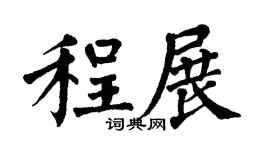 程展

词典网